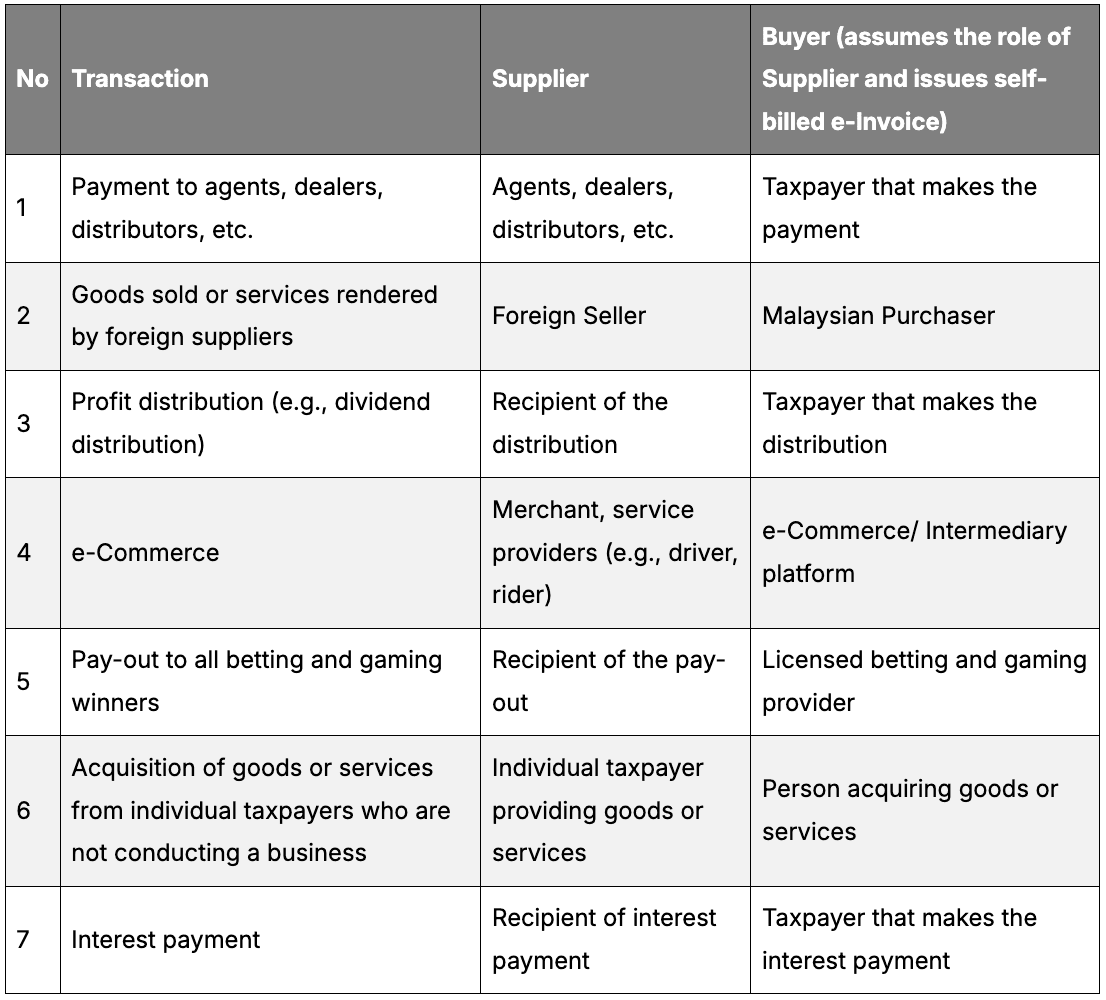 | No | Transaction | Supplier | Buyer (assumes the role of Supplier and issues self-billed e-Invoice) |
|---|---|---|---|
| 1 | Payment to agents, dealers, distributors, etc. | Agents, dealers, distributors, etc. | Taxpayer that makes the payment |
| 2 | Goods sold or services rendered by foreign suppliers | Foreign Seller | Malaysian Purchaser |
| 3 | Profit distribution (e.g., dividend distribution) | Recipient of the distribution | Taxpayer that makes the distribution |
| 4 | e-Commerce | Merchant, service providers (e.g., driver, rider) | e-Commerce/ Intermediary platform |
| 5 | Pay-out to all betting and gaming winners | Recipient of the pay-out | Licensed betting and gaming provider |
| 6 | Acquisition of goods or services from individual taxpayers who are not conducting a business | Individual taxpayer providing goods or services | Person acquiring goods or services |
| 7 | Interest payment | Recipient of interest payment | Taxpayer that makes the interest payment |